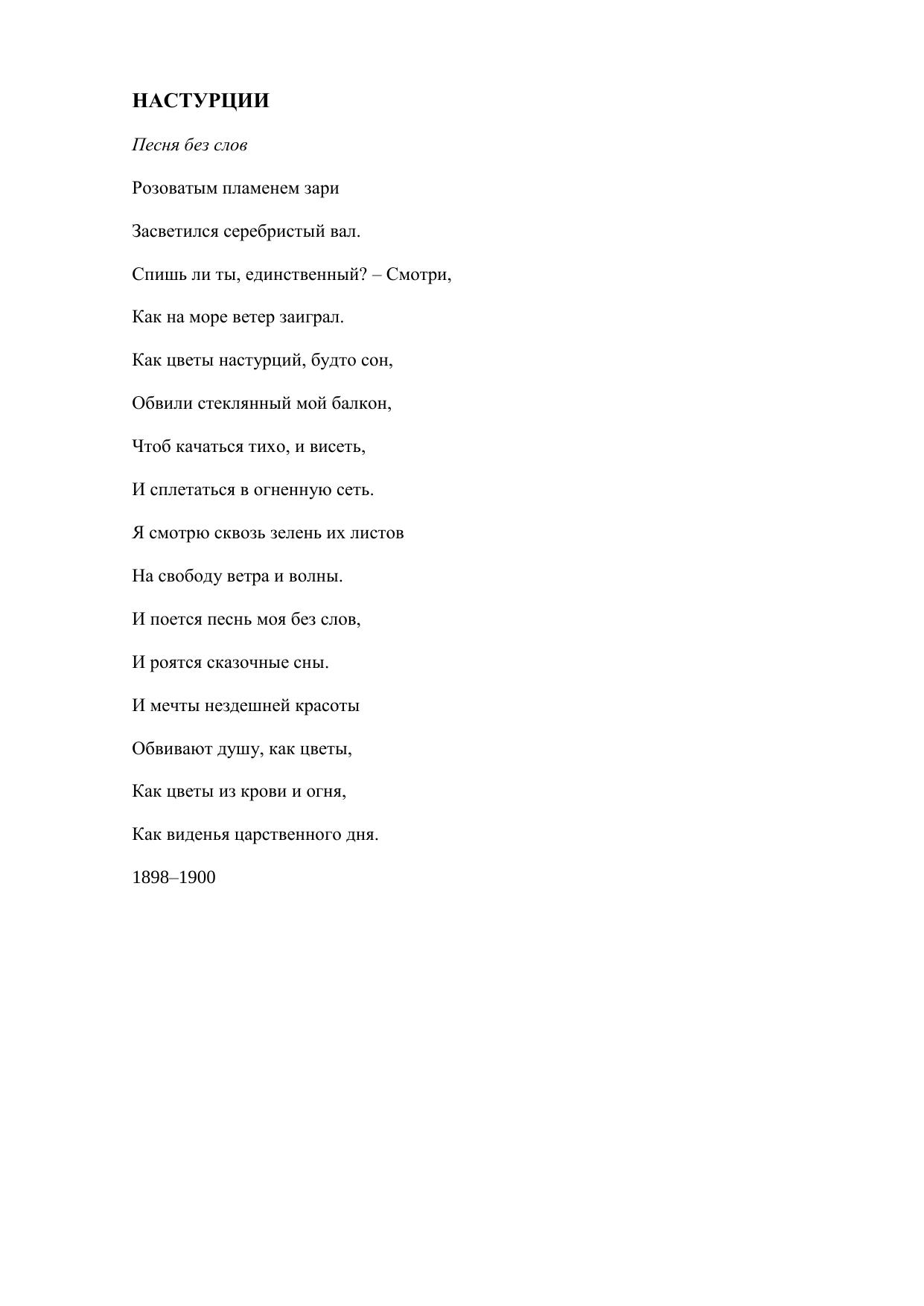 НАСТУРЦИИ

Песня без слов

Розоватым пламенем зари

Засветился серебристый вал.

Спишь ли ты, единственный? – Смотри,

Как на море ветер заиграл.

Как цветы настурций, будто сон,

Обвили стеклянный мой балкон,

Чтоб качаться тихо, и висеть,

И сплетаться в огненную сеть.

Я смотрю сквозь зелень их листов

На свободу ветра и волны.

И поется песнь моя без слов,

И роятся сказочные сны.

И мечты нездешней красоты

Обвивают душу, как цветы,

Как цветы из крови и огня,

Как виденья царственного дня.

1898–1900